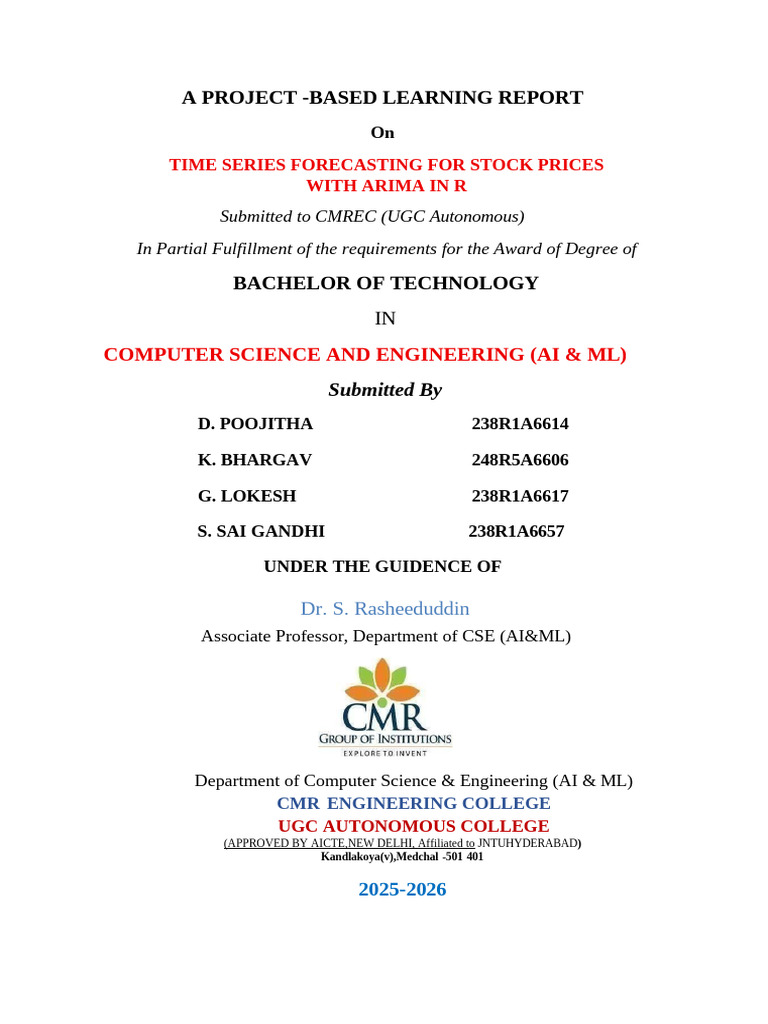 A PROJECT -BASED LEARNING REPORT

On

TIME SERIES FORECASTING FOR STOCK PRICES
WITH ARIMA IN R

Submitted to CMREC (UGC Autonomous)

In Partial Fulfillment of the requirements for the Award of Degree of

BACHELOR OF TECHNOLOGY

IN

COMPUTER SCIENCE AND ENGINEERING (AI & ML)

Submitted By

D. POOJITHA 238R1A6614

K. BHARGAV 248R5A6606

G. LOKESH 238R1A6617

S. SAI GANDHI 238R1A6657

UNDER THE GUIDENCE OF

Dr. S. Rasheeduddin

Associate Professor, Department of CSE (AI&ML)

CMR
GROUP OF INSTITUTIONS
EXPLORE TO INVENT

Department of Computer Science & Engineering (AI & ML)

CMR ENGINEERING COLLEGE

UGC AUTONOMOUS COLLEGE

(APPROVED BY AICTE,NEW DELHI, Affiliated to JNTUHYDERABAD)

Kandlakoya(v),Medchal -501 401

2025-2026